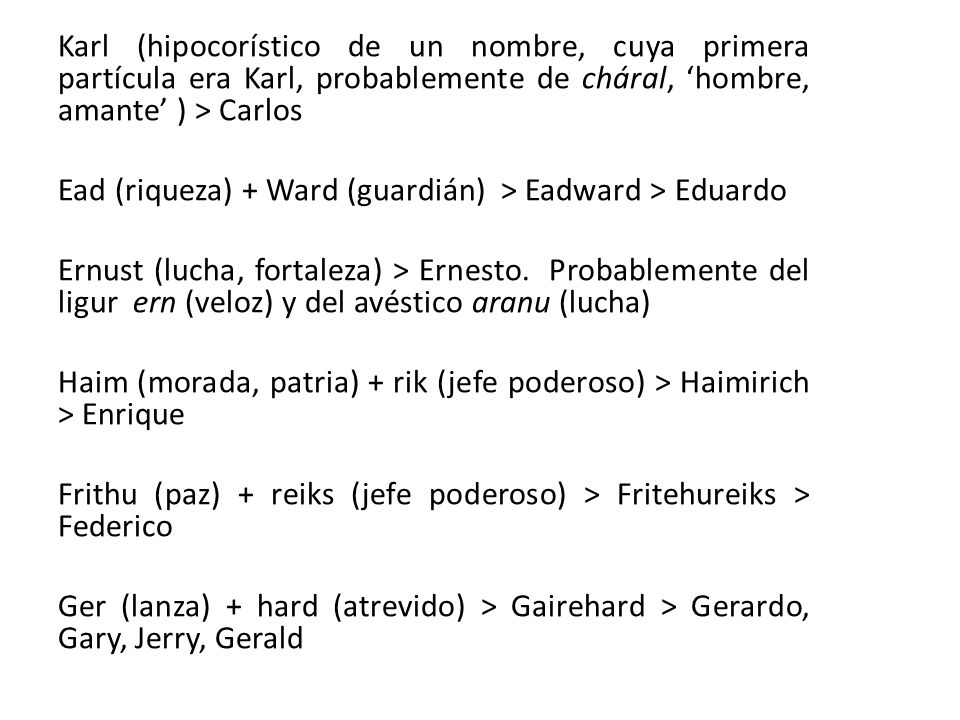 Karl (hipocorístico de un nombre, cuya primera partícula era Karl, probablemente de cháral, ‘hombre, amante’ ) > Carlos

Ead (riqueza) + Ward (guardián) > Eadward > Eduardo

Ernust (lucha, fortaleza) > Ernesto. Probablemente del ligur ern (veloz) y del avéstico aranu (lucha)

Haim (morada, patria) + rik (jefe poderoso) > Haimirich > Enrique

Frithu (paz) + reiks (jefe poderoso) > Fritehureiks > Federico

Ger (lanza) + hard (atrevido) > Gairehard > Gerardo, Gary, Jerry, Gerald